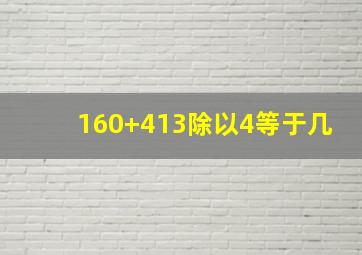 160+413除以4等于几